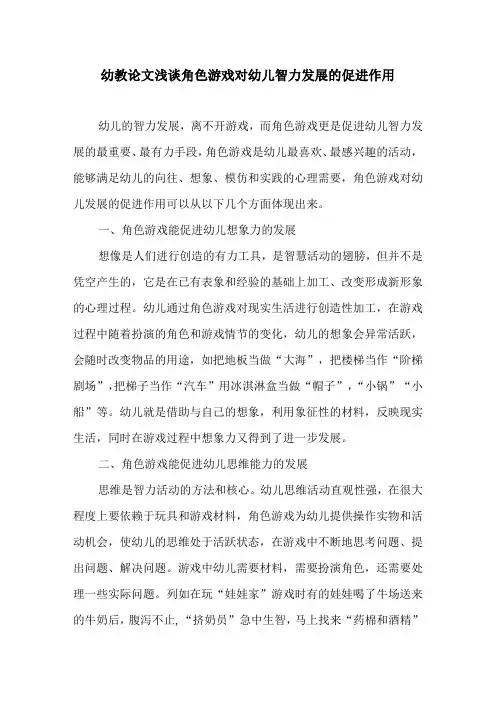 幼教论文浅谈角色游戏对幼儿智力发展的促进作用

幼儿的智力发展，离不开游戏，而角色游戏更是促进幼儿智力发展的最重要、最有力手段，角色游戏是幼儿最喜欢、最感兴趣的活动，能够满足幼儿的向往、想象、模仿和实践的心理需要，角色游戏对幼儿发展的促进作用可以从以下几个方面体现出来。

一、角色游戏能促进幼儿想象力的发展

想像是人们进行创造的有力工具，是智慧活动的翅膀，但并不是凭空产生的，它是在已有表象和经验的基础上加工、改变形成新形象的心理过程。幼儿通过角色游戏对现实生活进行创造性加工，在游戏过程中随着扮演的角色和游戏情节的变化，幼儿的想象会异常活跃，会随时改变物品的用途，如把地板当做“大海”，把楼梯当作“阶梯剧场”，把梯子当作“汽车”用冰淇淋盒当做“帽子”，“小锅”“小船”等。幼儿就是借助与自己的想象，利用象征性的材料，反映现实生活，同时在游戏过程中想象力又得到了进一步发展。

二、角色游戏能促进幼儿思维能力的发展

思维是智力活动的方法和核心。幼儿思维活动直观性强，在很大程度上要依赖于玩具和游戏材料，角色游戏为幼儿提供操作实物和活动机会，使幼儿的思维处于活跃状态，在游戏中不断地思考问题、提出问题、解决问题。游戏中幼儿需要材料，需要扮演角色，还需要处理一些实际问题。列如在玩“娃娃家”游戏时有的娃娃喝了牛场送来的牛奶后，腹泻不止，“挤奶员”急中生智，马上找来“药棉和酒精”